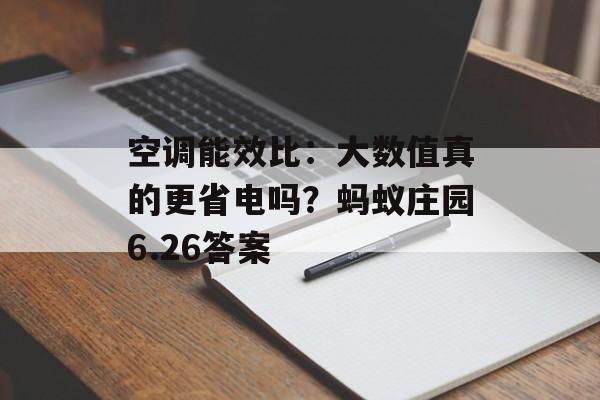 空调能效比：大数值真的更省电吗？蚂蚁庄园6.26答案